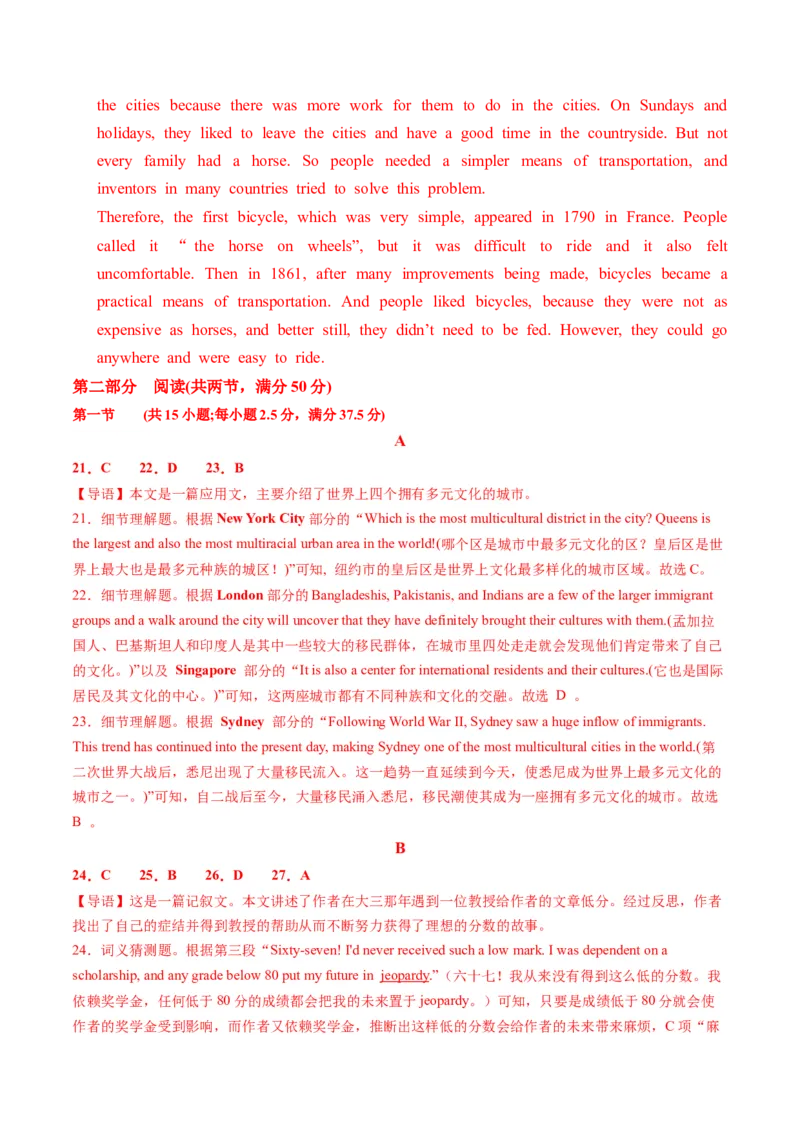 the cities because there was more work for them to do in the cities. On Sundays and holidays, they liked to leave the cities and have a good time in the countryside. But not every family had a horse. So people needed a simpler means of transportation, and inventors in many countries tried to solve this problem.

Therefore, the first bicycle, which was very simple, appeared in 1790 in France. People called it “ the horse on wheels”, but it was difficult to ride and it also felt uncomfortable. Then in 1861, after many improvements being made, bicycles became a practical means of transportation. And people liked bicycles, because they were not as expensive as horses, and better still, they didn’t need to be fed. However, they could go anywhere and were easy to ride.

第二部分 阅读(共两节，满分 50 分)

第一节 (共 15 小题;每小题 2.5 分，满分 37.5 分)

A

21．C 22．D 23．B

【导语】本文是一篇应用文，主要介绍了世界上四个拥有多元文化的城市。

21．细节理解题。根据 New York City 部分的“Which is the most multicultural district in the city? Queens is the largest and also the most multiracial urban area in the world!(哪个区是城市中最多元文化的区？皇后区是世界上最大也是最多元种族的城区！)”可知，纽约市的皇后区是世界上文化最多样化的城市区域。故选 C。

22．细节理解题。根据 London 部分的 Bangladeshis, Pakistanis, and Indians are a few of the larger immigrant groups and a walk around the city will uncover that they have definitely brought their cultures with them.(孟加拉国人、巴基斯坦人和印度人是其中一些较大的移民群体，在城市里四处走走就会发现他们肯定带来了自己的文化。)”以及 Singapore 部分的“It is also a center for international residents and their cultures.(它也是国际居民及其文化的中心。)”可知，这两座城市都有不同种族和文化的交融。故选 D 。

23．细节理解题。根据 Sydney 部分的“Following World War II, Sydney saw a huge inflow of immigrants. This trend has continued into the present day, making Sydney one of the most multicultural cities in the world.(第二次世界大战后，悉尼出现了大量移民流入。这一趋势一直延续到今天，使悉尼成为世界上最多元文化的城市之一。)”可知，自二战后至今，大量移民涌入悉尼，移民潮使其成为一座拥有多元文化的城市。故选 B 。

B

24．C 25．B 26．D 27．A

【导语】这是一篇记叙文。本文讲述了作者在大三那年遇到一位教授给作者的文章低分。经过反思，作者找出了自己的症结并得到教授的帮助从而不断努力获得了理想的分数的故事。

24．词义猜测题。根据第三段“Sixty-seven! I'd never received such a low mark. I was dependent on a scholarship, and any grade below 80 put my future in jeopardy.”（六十七！我从来没有得到这么低的分数。我依赖奖学金，任何低于 80 分的成绩都会把我的未来置于 jeopardy。）可知，只要是成绩低于 80 分就会使作者的奖学金受到影响，而作者又依赖奖学金，推断出这样低的分数会给作者的未来带来麻烦，C 项“麻